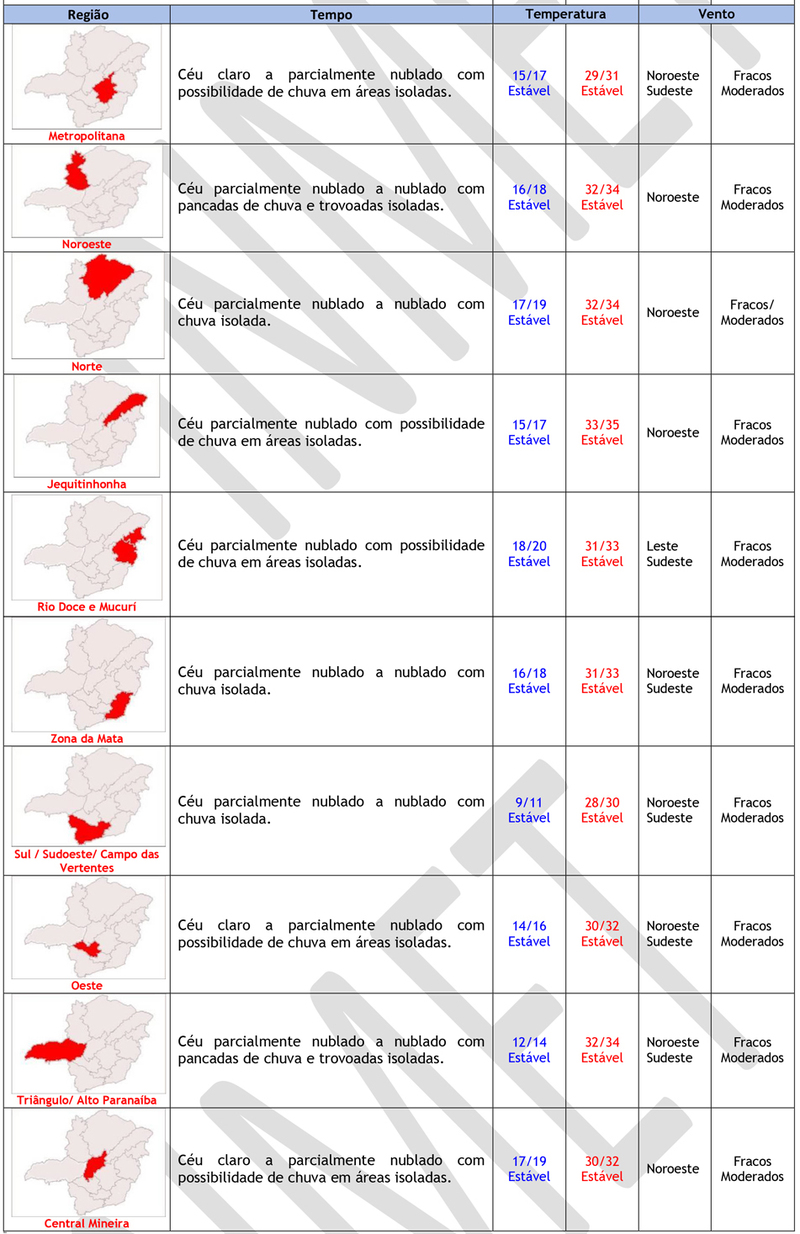 | Região | Tempo | Temperatura | | Vento | |
|---|---|---|---|---|---|
| Metropolitana | Céu claro a parcialmente nublado com possibilidade de chuva em áreas isoladas. | 15/17 Estável | 29/31 Estável | Noroeste Sudeste | Fracos Moderados |
| Noroeste | Céu parcialmente nublado a nublado com pancadas de chuva e trovoadas isoladas. | 16/18 Estável | 32/34 Estável | Noroeste | Fracos Moderados |
| Norte | Céu parcialmente nublado a nublado com chuva isolada. | 17/19 Estável | 32/34 Estável | Noroeste | Fracos/ Moderados |
| Jequitinhonha | Céu parcialmente nublado com possibilidade de chuva em áreas isoladas. | 15/17 Estável | 33/35 Estável | Noroeste | Fracos Moderados |
| Rio Doce e Mucuri | Céu parcialmente nublado com possibilidade de chuva em áreas isoladas. | 18/20 Estável | 31/33 Estável | Leste Sudeste | Fracos Moderados |
| Zona da Mata | Céu parcialmente nublado a nublado com chuva isolada. | 16/18 Estável | 31/33 Estável | Noroeste Sudeste | Fracos Moderados |
| Sul / Sudoeste/ Campo das Vertentes | Céu parcialmente nublado a nublado com chuva isolada. | 9/11 Estável | 28/30 Estável | Noroeste Sudeste | Fracos Moderados |
| Oeste | Céu claro a parcialmente nublado com possibilidade de chuva em áreas isoladas. | 14/16 Estável | 30/32 Estável | Noroeste Sudeste | Fracos Moderados |
| Triângulo/ Alto Paranaíba | Céu parcialmente nublado a nublado com pancadas de chuva e trovoadas isoladas. | 12/14 Estável | 32/34 Estável | Noroeste Sudeste | Fracos Moderados |
| Central Mineira | Céu claro a parcialmente nublado com possibilidade de chuva em áreas isoladas. | 17/19 Estável | 30/32 Estável | Noroeste | Fracos Moderados |